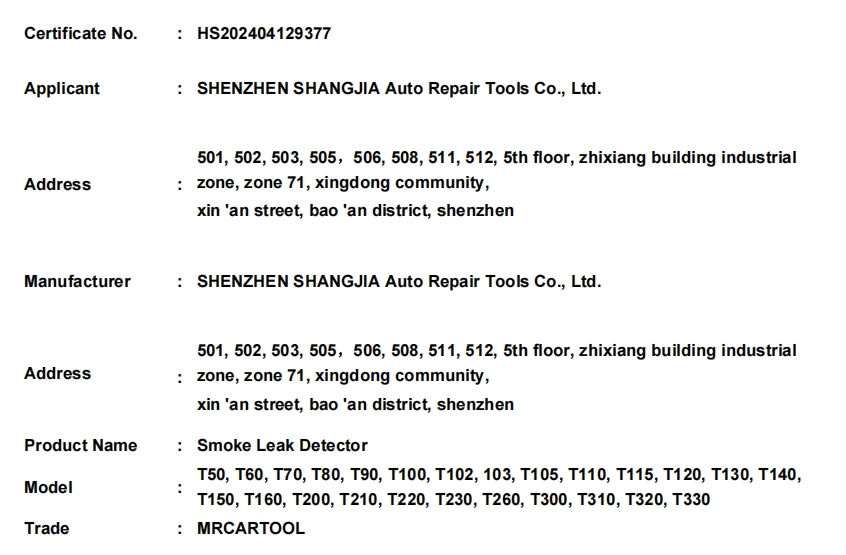 Certificate No. : HS202404129377

Applicant : SHENZHEN SHANGJIA Auto Repair Tools Co., Ltd.

Address : 501, 502, 503, 505，506, 508, 511, 512, 5th floor, zhixiang building industrial zone, zone 71, xingdong community, xin 'an street, bao 'an district, shenzhen

Manufacturer : SHENZHEN SHANGJIA Auto Repair Tools Co., Ltd.

Address : 501, 502, 503, 505，506, 508, 511, 512, 5th floor, zhixiang building industrial zone, zone 71, xingdong community, xin 'an street, bao 'an district, shenzhen

Product Name : Smoke Leak Detector

Model : T50, T60, T70, T80, T90, T100, T102, 103, T105, T110, T115, T120, T130, T140, T150, T160, T200, T210, T220, T230, T260, T300, T310, T320, T330

Trade : MRCARTOOL